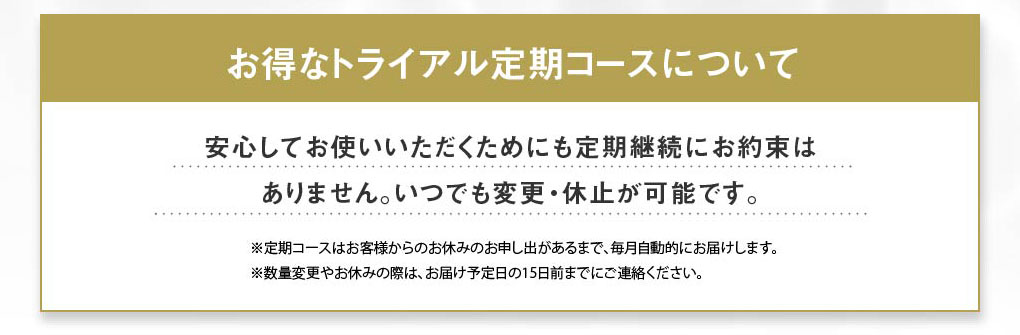 お得なトライアル定期コースについて

安心してお使いいただくためにも定期継続にお約束はありません。いつでも変更・休止が可能です。

※定期コースはお客様からのお休みのお申し出があるまで、毎月自動的にお届けします。
※数量変更やお休みの際は、お届け予定日の15日前までにご連絡ください。